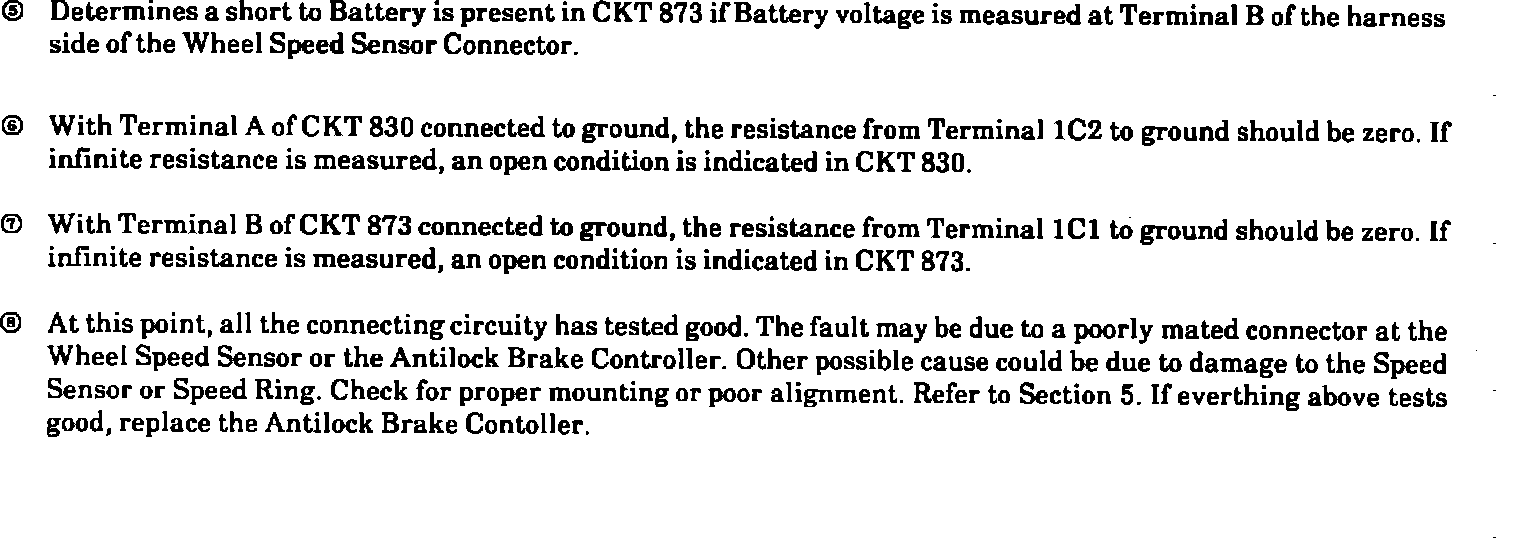 ⑤ Determines a short to Battery is present in CKT 873 if Battery voltage is measured at Terminal B of the harness side of the Wheel Speed Sensor Connector.

⑥ With Terminal A of CKT 830 connected to ground, the resistance from Terminal 1C2 to ground should be zero. If infinite resistance is measured, an open condition is indicated in CKT 830.

⑦ With Terminal B of CKT 873 connected to ground, the resistance from Terminal 1C1 to ground should be zero. If infinite resistance is measured, an open condition is indicated in CKT 873.

⑧ At this point, all the connecting circuity has tested good. The fault may be due to a poorly mated connector at the Wheel Speed Sensor or the Antilock Brake Controller. Other possible cause could be due to damage to the Speed Sensor or Speed Ring. Check for proper mounting or poor alignment. Refer to Section 5. If everthing above tests good, replace the Antilock Brake Contoller.